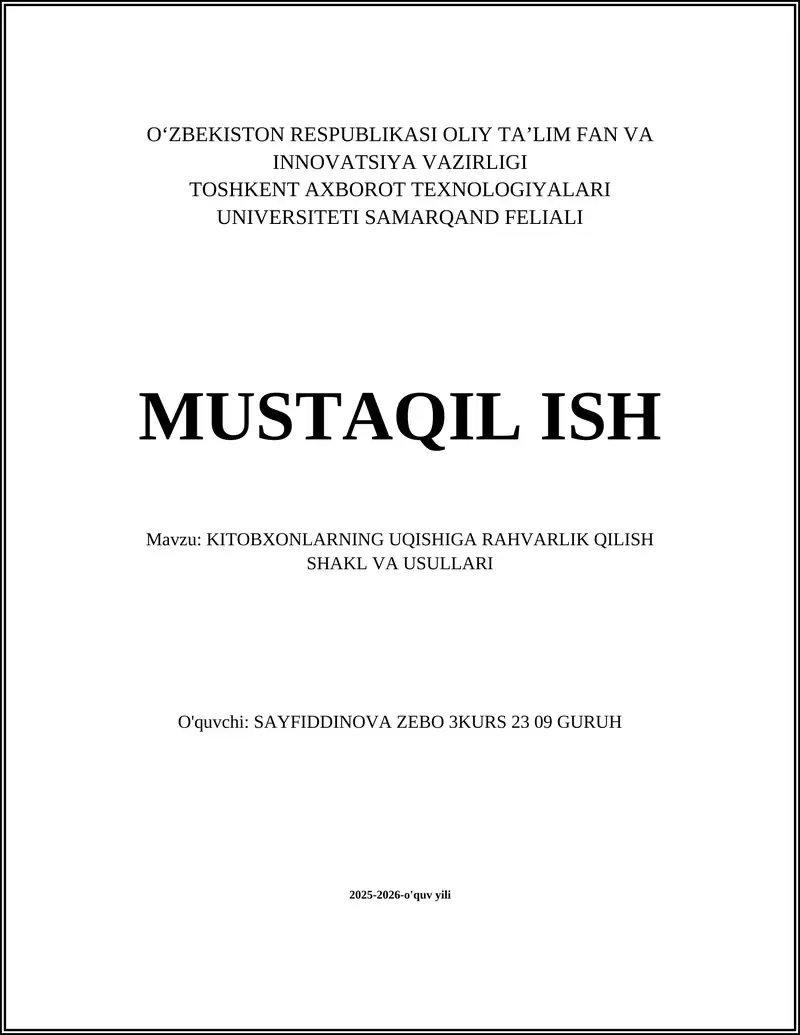 O‘ZBEKISTON RESPUBLIKASI OLIY TA’LIM FAN VA INNOVATSIYA VAZIRLIGI
TOSHKENT AXBOROT TEXNOLOGIYALARI UNIVERSITETI SAMARQAND FELIALI

MUSTAQIL ISH

Mavzu: KITOBXONLARNING UQISHIGA RAHVARLIK QILISH SHAKL VA USULLARI

O'quvchi: SAYFIDDINOVA ZEBO 3KURS 23 09 GURUH

2025-2026-o'quv yili